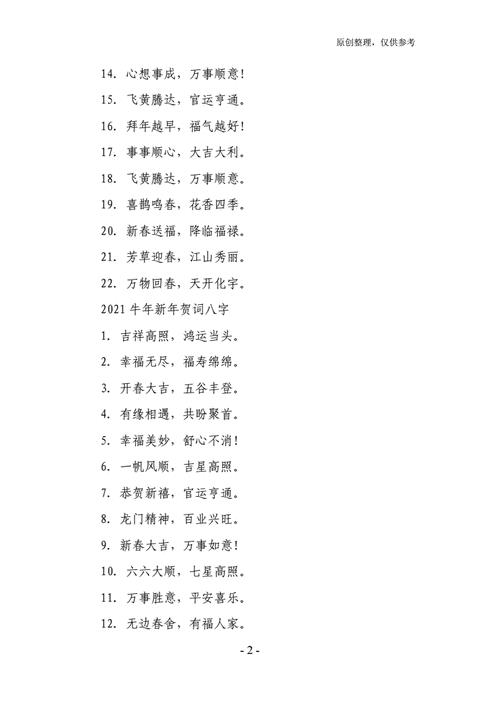 原创整理，仅供参考

14. 心想事成，万事顺意！

15. 飞黄腾达，官运亨通。

16. 拜年越早，福气越好！

17. 事事顺心，大吉大利。

18. 飞黄腾达，万事顺意。

19. 喜鹊鸣春，花香四季。

20. 新春送福，降临福禄。

21. 芳草迎春，江山秀丽。

22. 万物回春，天开化宇。

2021 牛年新年贺词八字

1. 吉祥高照，鸿运当头。

2. 幸福无尽，福寿绵绵。

3. 开春大吉，五谷丰登。

4. 有缘相遇，共盼聚首。

5. 幸福美妙，舒心不消！

6. 一帆风顺，吉星高照。

7. 恭贺新禧，官运亨通。

8. 龙门精神，百业兴旺。

9. 新春大吉，万事如意！

10. 六六大顺，七星高照。

11. 万事胜意，平安喜乐。

12. 无边春舍，有福人家。

- 2 -